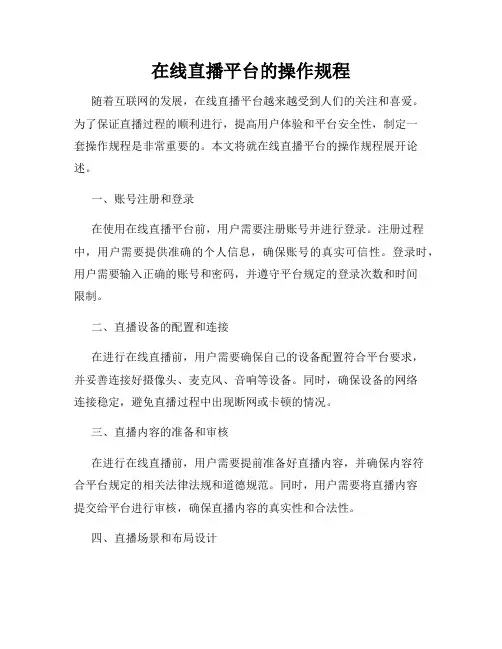 在线直播平台的操作规程

随着互联网的发展，在线直播平台越来越受到人们的关注和喜爱。为了保证直播过程的顺利进行，提高用户体验和平台安全性，制定一套操作规程是非常重要的。本文将就在线直播平台的操作规程展开论述。

一、账号注册和登录

在使用在线直播平台前，用户需要注册账号并进行登录。注册过程中，用户需要提供准确的个人信息，确保账号的真实可信性。登录时，用户需要输入正确的账号和密码，并遵守平台规定的登录次数和时间限制。

二、直播设备的配置和连接

在进行在线直播前，用户需要确保自己的设备配置符合平台要求，并妥善连接好摄像头、麦克风、音响等设备。同时，确保设备的网络连接稳定，避免直播过程中出现断网或卡顿的情况。

三、直播内容的准备和审核

在进行在线直播前，用户需要提前准备好直播内容，并确保内容符合平台规定的相关法律法规和道德规范。同时，用户需要将直播内容提交给平台进行审核，确保直播内容的真实性和合法性。

四、直播场景和布局设计